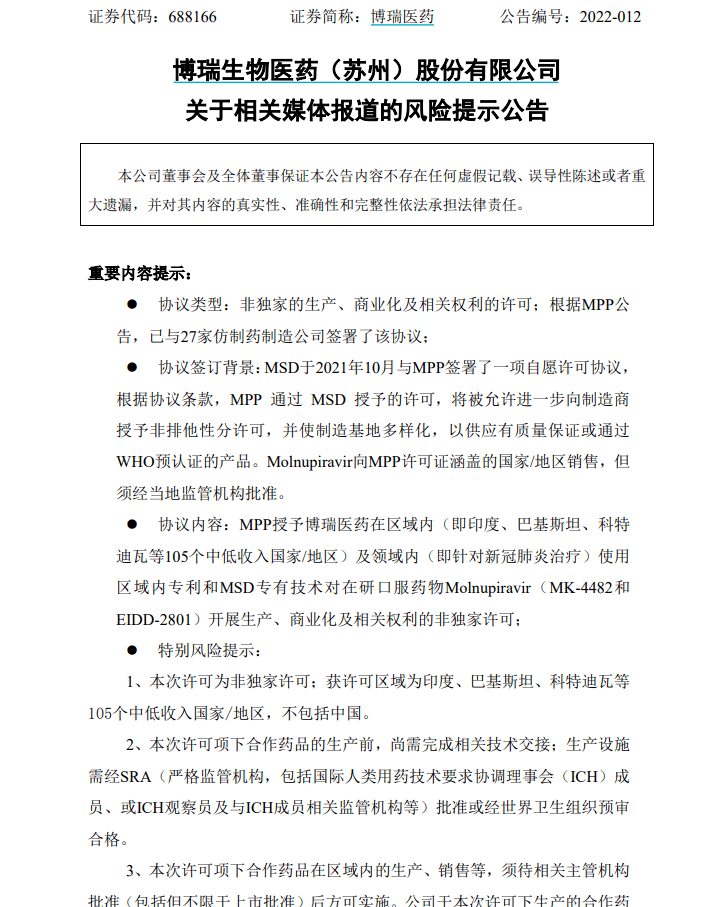 证券代码：688166　　　　证券简称：博瑞医药　　　　公告编号：2022-012

博瑞生物医药（苏州）股份有限公司
关于相关媒体报道的风险提示公告

本公司董事会及全体董事保证本公告内容不存在任何虚假记载、误导性陈述或者重大遗漏，并对其内容的真实性、准确性和完整性依法承担法律责任。

重要内容提示：

● 协议类型：非独家的生产、商业化及相关权利的许可；根据MPP公告，已与27家仿制药制造公司签署了该协议；

● 协议签订背景：MSD于2021年10月与MPP签署了一项自愿许可协议，根据协议条款，MPP 通过 MSD 授予的许可，将被允许进一步向制造商授予非排他性分许可，并使制造基地多样化，以供应有质量保证或通过WHO预认证的产品。Molnupiravir向MPP许可证涵盖的国家/地区销售，但须经当地监管机构批准。

● 协议内容：MPP授予博瑞医药在区域内（即印度、巴基斯坦、科特迪瓦等105个中低收入国家/地区）及领域内（即针对新冠肺炎治疗）使用区域内专利和MSD专有技术对在研口服药物Molnupiravir（MK-4482和EIDD-2801）开展生产、商业化及相关权利的非独家许可；

● 特别风险提示：

1、本次许可为非独家许可；获许可区域为印度、巴基斯坦、科特迪瓦等105个中低收入国家/地区，不包括中国。

2、本次许可项下合作药品的生产前，尚需完成相关技术交接；生产设施需经SRA（严格监管机构，包括国际人类用药技术要求协调理事会（ICH）成员、或ICH观察员及与ICH成员相关监管机构等）批准或经世界卫生组织预审合格。

3、本次许可项下合作药品在区域内的生产、销售等，须待相关主管机构批准（包括但不限于上市批准）后方可实施。公司于本次许可下生产的合作药